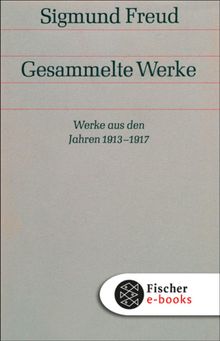 Sigmund Freud

Gesammelte Werke

Werke aus den Jahren 1913–1917

Fischer
e-books